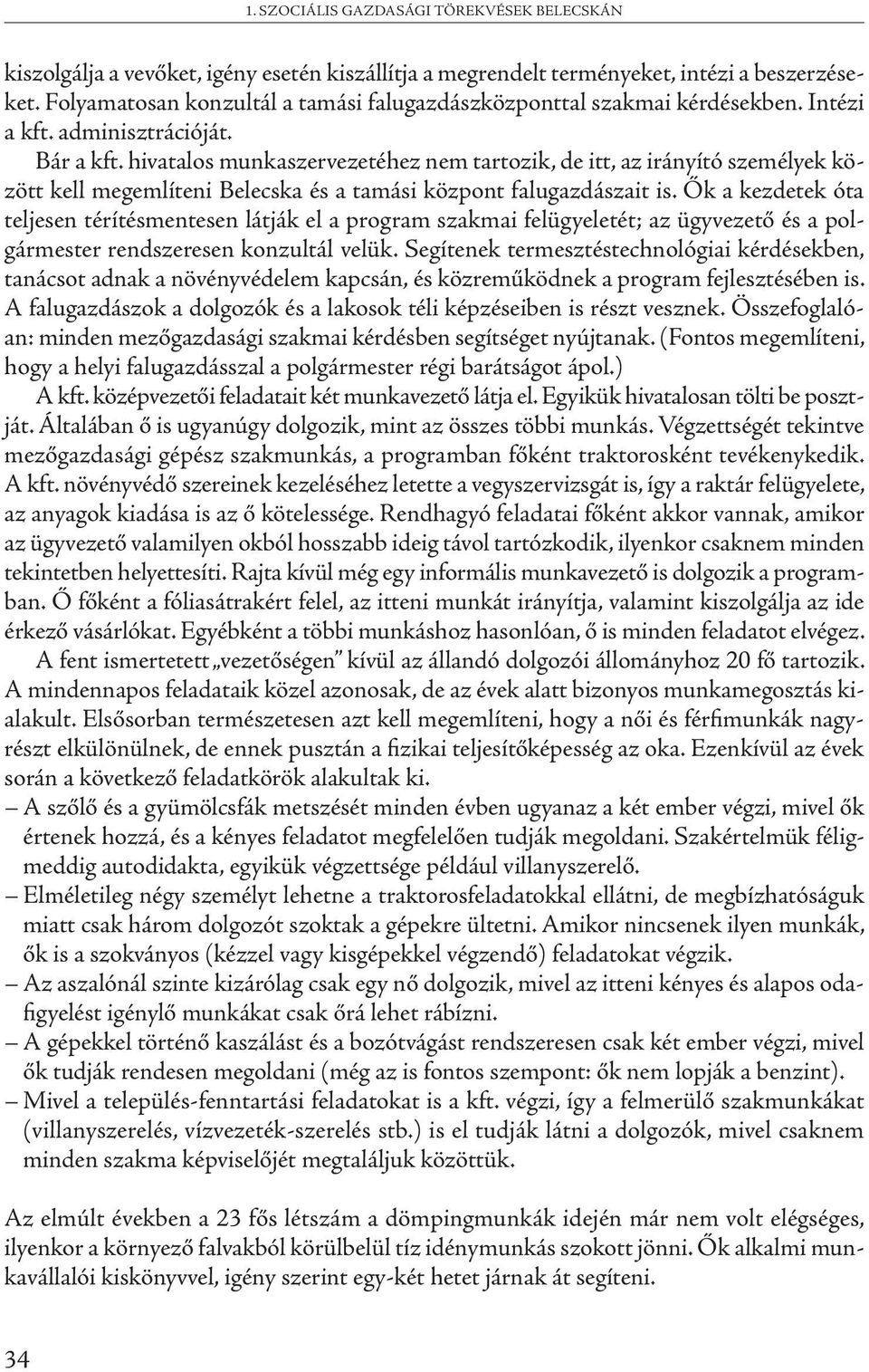 1. SZOCIÁLIS GAZDASÁGI TÖREKVÉSEK BELECSKÁN

kiszolgálja a vevőket, igény esetén kiszállítja a megrendelt terményeket, intézi a beszerzéseket. Folyamatosan konzultál a tamási falugazdászközponttal szakmai kérdésekben. Intézi a kft. adminisztrációját.

Bár a kft. hivatalos munkaszervezetéhez nem tartozik, de itt, az irányító személyek között kell megemlíteni Belecska és a tamási központ falugazdászait is. Ők a kezdetek óta teljesen térítésmentesen látják el a program szakmai felügyeletét; az ügyvezető és a polgármester rendszeresen konzultál velük. Segítenek termesztéstechnológiai kérdésekben, tanácsot adnak a növényvédelem kapcsán, és közreműködnek a program fejlesztésében is. A falugazdászok a dolgozók és a lakosok téli képzéseiben is részt vesznek. Összefoglalóan: minden mezőgazdasági szakmai kérdésben segítséget nyújtanak. (Fontos megemlíteni, hogy a helyi falugazdásszal a polgármester régi barátságot ápol.)

A kft. középvezetői feladatait két munkavezető látja el. Egyikük hivatalosan tölti be posztját. Általában ő is ugyanúgy dolgozik, mint az összes többi munkás. Végzettségét tekintve mezőgazdasági gépész szakmunkás, a programban főként traktorosként tevékenykedik. A kft. növényvédő szereinek kezeléséhez letette a vegyszervizsgát is, így a raktár felügyelete, az anyagok kiadása is az ő kötelessége. Rendhagyó feladatai főként akkor vannak, amikor az ügyvezető valamilyen okból hosszabb ideig távol tartózkodik, ilyenkor csaknem minden tekintetben helyettesíti. Rajta kívül még egy informális munkavezető is dolgozik a programban. Ő főként a fóliasátrakért felel, az itteni munkát irányítja, valamint kiszolgálja az ide érkező vásárlókat. Egyébként a többi munkáshoz hasonlóan, ő is minden feladatot elvégez.

A fent ismertetett „vezetőségen” kívül az állandó dolgozói állományhoz 20 fő tartozik. A mindennapos feladataik közel azonosak, de az évek alatt bizonyos munkamegosztás kialakult. Elsősorban természetesen azt kell megemlíteni, hogy a női és férfimunkák nagyrészt elkülönülnek, de ennek pusztán a fizikai teljesítőképesség az oka. Ezenkívül az évek során a következő feladatkörök alakultak ki.
– A szőlő és a gyümölcsfák metszését minden évben ugyanaz a két ember végzi, mivel ők értenek hozzá, és a kényes feladatot megfelelően tudják megoldani. Szakértelmük féligmeddig autodidakta, egyikük végzettsége például villanyszerelő.
– Elméletileg négy személyt lehetne a traktorosfeladatokkal ellátni, de megbízhatóságuk miatt csak három dolgozót szoktak a gépekre ültetni. Amikor nincsenek ilyen munkák, ők is a szokványos (kézzel vagy kisgépekkel végzendő) feladatokat végzik.
– Az aszalónál szinte kizárólag csak egy nő dolgozik, mivel az itteni kényes és alapos odafigyelést igénylő munkákat csak őrá lehet rábízni.
– A gépekkel történő kaszálást és a bozótvágást rendszeresen csak két ember végzi, mivel ők tudják rendesen megoldani (még az is fontos szempont: ők nem lopják a benzint).
– Mivel a település-fenntartási feladatokat is a kft. végzi, így a felmerülő szakmunkákat (villanyszerelés, vízvezeték-szerelés stb.) is el tudják látni a dolgozók, mivel csaknem minden szakma képviselőjét megtaláljuk közöttük.

Az elmúlt években a 23 fős létszám a dömpingmunkák idején már nem volt elégséges, ilyenkor a környező falvakból körülbelül tíz idénymunkás szokott jönni. Ők alkalmi munkavállalói kiskönyvvel, igény szerint egy-két hetet járnak át segíteni.

34